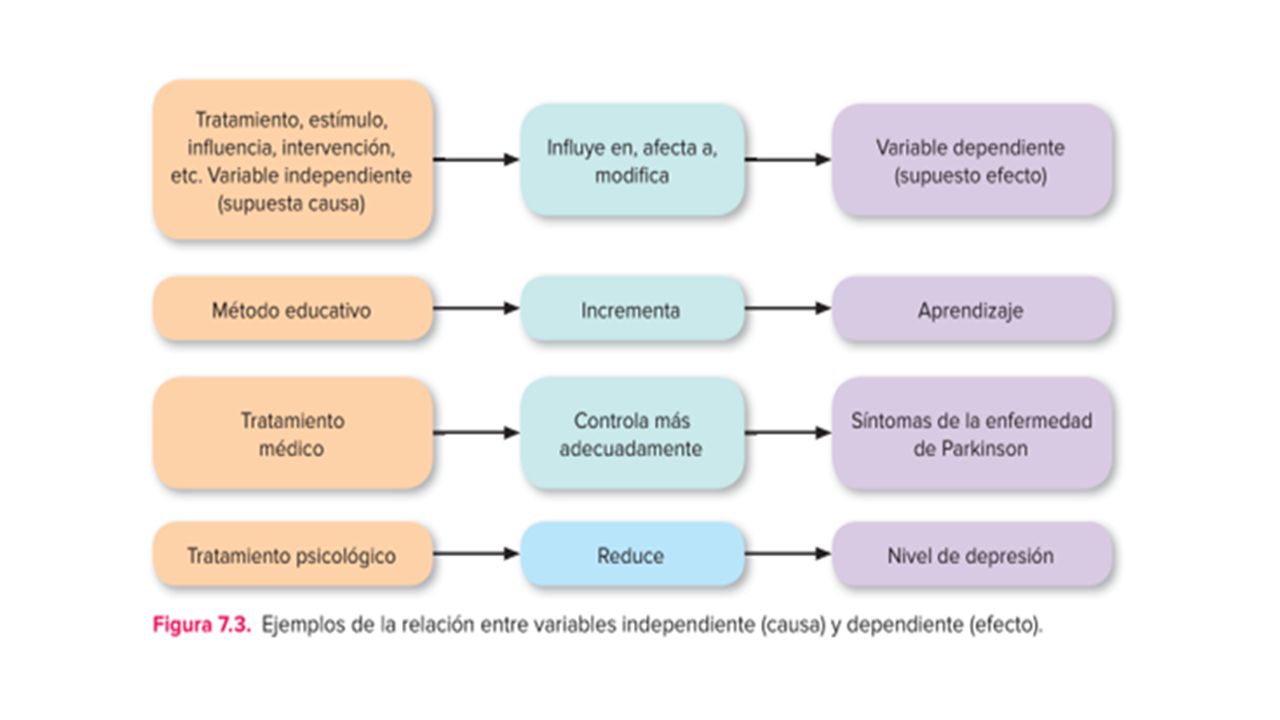 Tratamiento, estímulo, influencia, intervención, etc. Variable independiente (supuesta causa)

Influye en, afecta a, modifica

Variable dependiente (supuesto efecto)

Método educativo

Incrementa

Aprendizaje

Tratamiento médico

Controla más adecuadamente

Síntomas de la enfermedad de Parkinson

Tratamiento psicológico

Reduce

Nivel de depresión

Figura 7.3. Ejemplos de la relación entre variables independiente (causa) y dependiente (efecto).